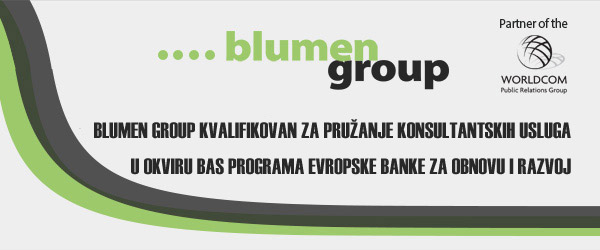 .... blumen group

Partner of the
WORLDCOM
Public Relations Group

BLUMEN GROUP KVALIFIKOVAN ZA PRUŽANJE KONSULTANTSKIH USLUGA
U OKVIRU BAS PROGRAMA EVROPSKE BANKE ZA OBNOVU I RAZVOJ